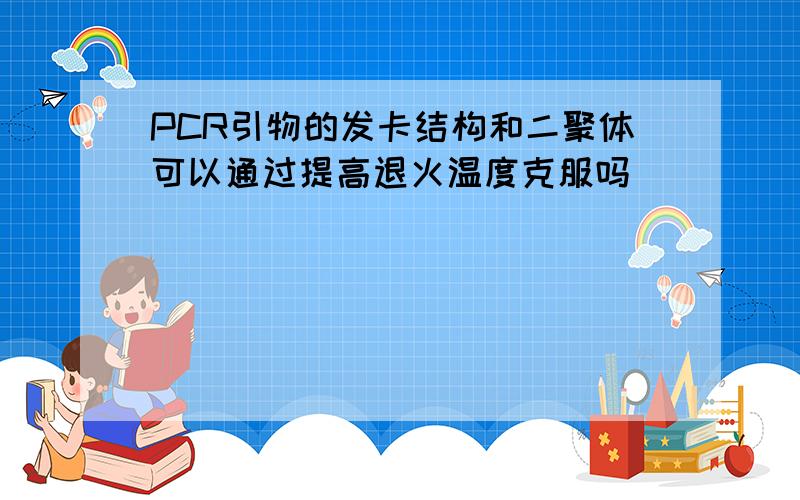 PCR引物的发卡结构和二聚体可以通过提高退火温度克服吗